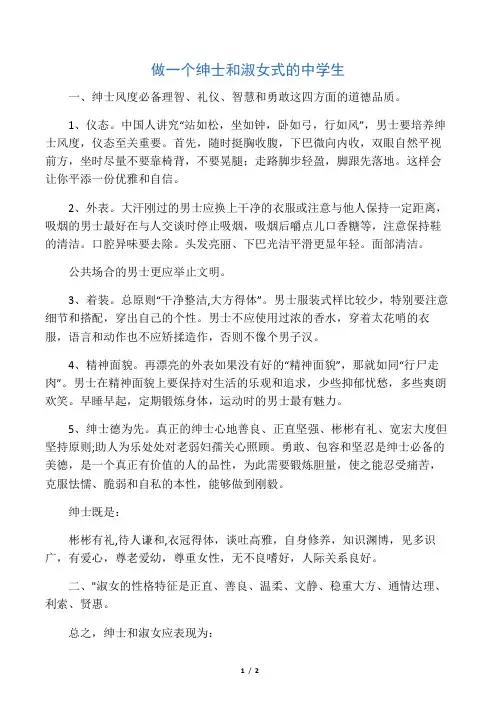 做一个绅士和淑女式的中学生

一、绅士风度必备理智、礼仪、智慧和勇敢这四方面的道德品质。

1、仪态。中国人讲究“站如松，坐如钟，卧如弓，行如风”，男士要培养绅士风度，仪态至关重要。首先，随时挺胸收腹，下巴微向内收，双眼自然平视前方，坐时尽量不要靠椅背，不要晃腿；走路脚步轻盈，脚跟先落地。这样会让你平添一份优雅和自信。

2、外表。大汗刚过的男士应换上干净的衣服或注意与他人保持一定距离，吸烟的男士最好在与人交谈时停止吸烟，吸烟后嚼点儿口香糖等，注意保持鞋的清洁。口腔异味要去除。头发亮丽、下巴光洁平滑更显年轻。面部清洁。

公共场合的男士更应举止文明。

3、着装。总原则“干净整洁,大方得体”。男士服装式样比较少，特别要注意细节和搭配，穿出自己的个性。男士不应使用过浓的香水，穿着太花哨的衣服，语言和动作也不应矫揉造作，否则不像个男子汉。

4、精神面貌。再漂亮的外表如果没有好的“精神面貌”，那就如同“行尸走肉”。男士在精神面貌上要保持对生活的乐观和追求，少些抑郁忧愁，多些爽朗欢笑。早睡早起，定期锻炼身体，运动时的男士最有魅力。

5、绅士德为先。真正的绅士心地善良、正直坚强、彬彬有礼、宽宏大度但坚持原则;助人为乐处处对老弱妇孺关心照顾。勇敢、包容和坚忍是绅士必备的美德，是一个真正有价值的人的品性，为此需要锻炼胆量，使之能忍受痛苦，克服怯懦、脆弱和自私的本性，能够做到刚毅。

绅士既是：

彬彬有礼,待人谦和,衣冠得体，谈吐高雅，自身修养，知识渊博，见多识广，有爱心，尊老爱幼，尊重女性，无不良嗜好，人际关系良好。

二、"淑女的性格特征是正直、善良、温柔、文静、稳重大方、通情达理、利索、贤惠。

总之，绅士和淑女应表现为：

1 / 2